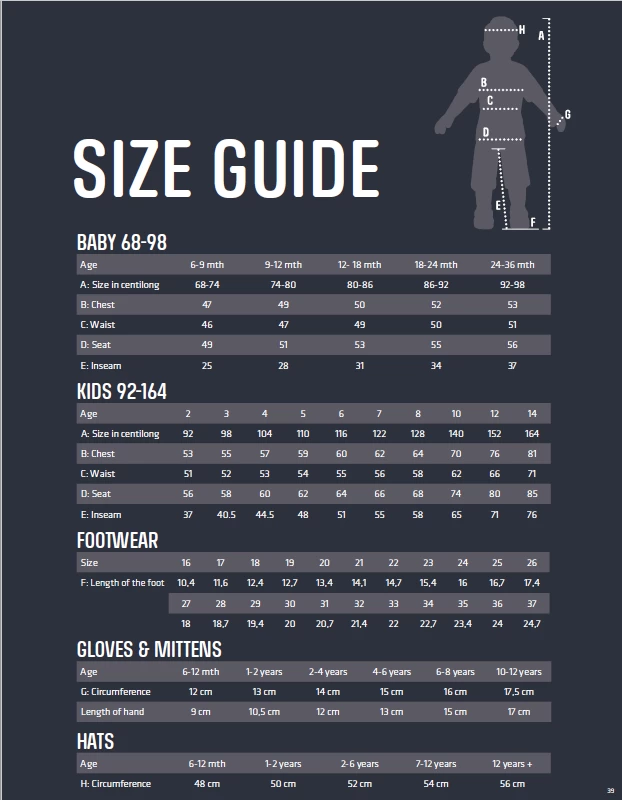 H
A
B
C
G
D
E
F

SIZE GUIDE

BABY 68-98

| Age | 6-9 mth | 9-12 mth | 12- 18 mth | 18-24 mth | 24-36 mth |
|---|---|---|---|---|---|
| A: Size in centilong | 68-74 | 74-80 | 80-86 | 86-92 | 92-98 |
| B: Chest | 47 | 49 | 50 | 52 | 53 |
| C: Waist | 46 | 47 | 49 | 50 | 51 |
| D: Seat | 49 | 51 | 53 | 55 | 56 |
| E: Inseam | 25 | 28 | 31 | 34 | 37 |

KIDS 92-164

| Age | 2 | 3 | 4 | 5 | 6 | 7 | 8 | 10 | 12 | 14 |
|---|---|---|---|---|---|---|---|---|---|---|
| A: Size in centilong | 92 | 98 | 104 | 110 | 116 | 122 | 128 | 140 | 152 | 164 |
| B: Chest | 53 | 55 | 57 | 59 | 60 | 62 | 64 | 70 | 76 | 81 |
| C: Waist | 51 | 52 | 53 | 54 | 55 | 56 | 58 | 62 | 66 | 71 |
| D: Seat | 56 | 58 | 60 | 62 | 64 | 66 | 68 | 74 | 80 | 85 |
| E: Inseam | 37 | 40.5 | 44.5 | 48 | 51 | 55 | 58 | 65 | 71 | 76 |

FOOTWEAR

| Size | 16 | 17 | 18 | 19 | 20 | 21 | 22 | 23 | 24 | 25 | 26 |
|---|---|---|---|---|---|---|---|---|---|---|---|
| F: Length of the foot | 10,4 | 11,6 | 12,4 | 12,7 | 13,4 | 14,1 | 14,7 | 15,4 | 16 | 16,7 | 17,4 |
| | 27 | 28 | 29 | 30 | 31 | 32 | 33 | 34 | 35 | 36 | 37 |
| | 18 | 18,7 | 19,4 | 20 | 20,7 | 21,4 | 22 | 22,7 | 23,4 | 24 | 24,7 |

GLOVES & MITTENS

| Age | 6-12 mth | 1-2 years | 2-4 years | 4-6 years | 6-8 years | 10-12 years |
|---|---|---|---|---|---|---|
| G: Circumference | 12 cm | 13 cm | 14 cm | 15 cm | 16 cm | 17,5 cm |
| Length of hand | 9 cm | 10,5 cm | 12 cm | 13 cm | 15 cm | 17 cm |

HATS

| Age | 6-12 mth | 1-2 years | 2-6 years | 7-12 years | 12 years + |
|---|---|---|---|---|---|
| H: Circumference | 48 cm | 50 cm | 52 cm | 54 cm | 56 cm |

39